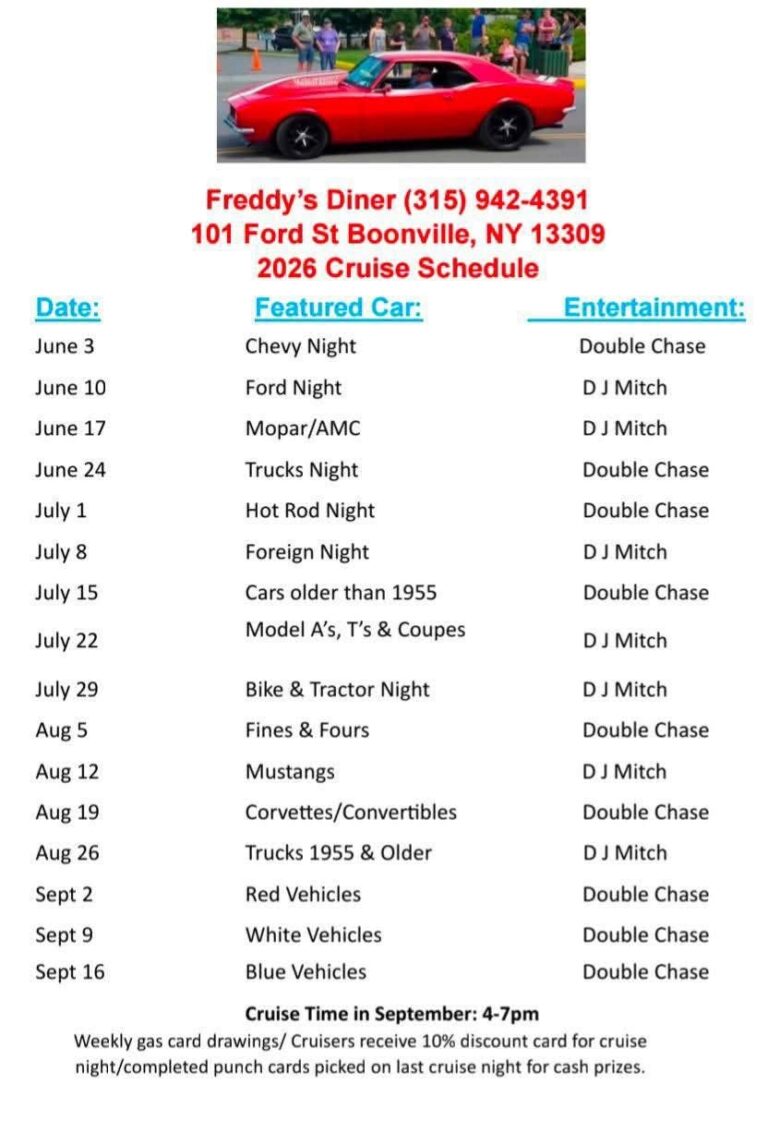 Freddy's Diner (315) 942-4391
101 Ford St Boonville, NY 13309
2026 Cruise Schedule

| Date: | Featured Car: | Entertainment: |
|---|---|---|
| June 3 | Chevy Night | Double Chase |
| June 10 | Ford Night | D J Mitch |
| June 17 | Mopar/AMC | D J Mitch |
| June 24 | Trucks Night | Double Chase |
| July 1 | Hot Rod Night | Double Chase |
| July 8 | Foreign Night | D J Mitch |
| July 15 | Cars older than 1955 | Double Chase |
| July 22 | Model A's, T's & Coupes | D J Mitch |
| July 29 | Bike & Tractor Night | D J Mitch |
| Aug 5 | Fines & Fours | Double Chase |
| Aug 12 | Mustangs | D J Mitch |
| Aug 19 | Corvettes/Convertibles | Double Chase |
| Aug 26 | Trucks 1955 & Older | D J Mitch |
| Sept 2 | Red Vehicles | Double Chase |
| Sept 9 | White Vehicles | Double Chase |
| Sept 16 | Blue Vehicles | Double Chase |

Cruise Time in September: 4-7pm
Weekly gas card drawings/ Cruisers receive 10% discount card for cruise night/completed punch cards picked on last cruise night for cash prizes.